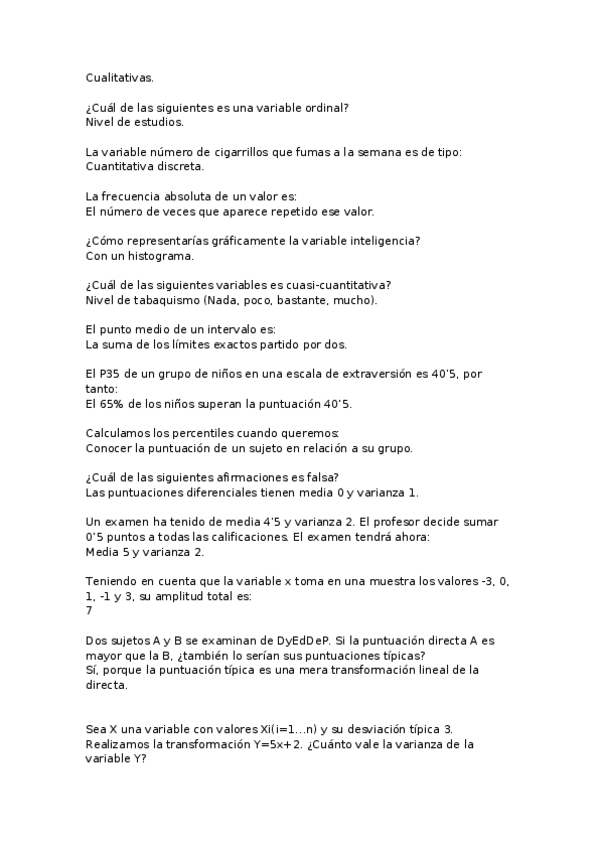 Cualitativas.

¿Cuál de las siguientes es una variable ordinal?
Nivel de estudios.

La variable número de cigarrillos que fumas a la semana es de tipo:
Cuantitativa discreta.

La frecuencia absoluta de un valor es:
El número de veces que aparece repetido ese valor.

¿Cómo representarías gráficamente la variable inteligencia?
Con un histograma.

¿Cuál de las siguientes variables es cuasi-cuantitativa?
Nivel de tabaquismo (Nada, poco, bastante, mucho).

El punto medio de un intervalo es:
La suma de los límites exactos partido por dos.

El P35 de un grupo de niños en una escala de extraversión es 40'5, por tanto:
El 65% de los niños superan la puntuación 40'5.

Calculamos los percentiles cuando queremos:
Conocer la puntuación de un sujeto en relación a su grupo.

¿Cuál de las siguientes afirmaciones es falsa?
Las puntuaciones diferenciales tienen media 0 y varianza 1.

Un examen ha tenido de media 4'5 y varianza 2. El profesor decide sumar 0'5 puntos a todas las calificaciones. El examen tendrá ahora:
Media 5 y varianza 2.

Teniendo en cuenta que la variable x toma en una muestra los valores -3, 0, 1, -1 y 3, su amplitud total es:
7

Dos sujetos A y B se examinan de DyEdDeP. Si la puntuación directa A es mayor que la B, ¿también lo serían sus puntuaciones típicas?
Sí, porque la puntuación típica es una mera transformación lineal de la directa.

Sea X una variable con valores Xi(i=1...n) y su desviación típica 3. Realizamos la transformación Y=5x+2. ¿Cuánto vale la varianza de la variable Y?